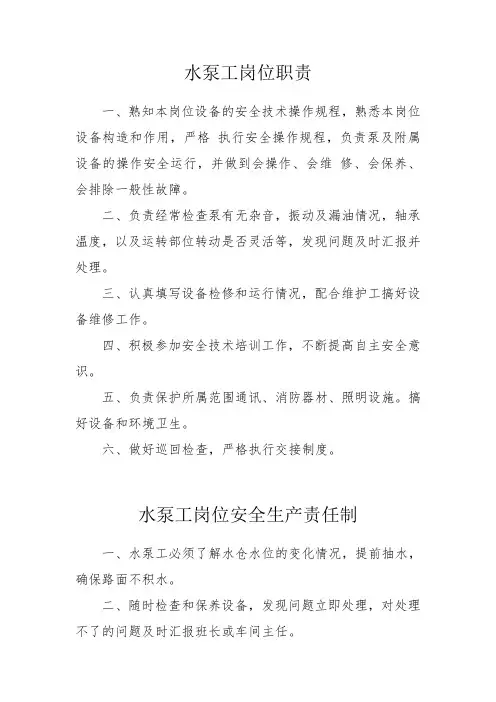 水泵工岗位职责

一、熟知本岗位设备的安全技术操作规程，熟悉本岗位设备构造和作用，严格 执行安全操作规程，负责泵及附属设备的操作安全运行，并做到会操作、会维 修、会保养、会排除一般性故障。

二、负责经常检查泵有无杂音，振动及漏油情况，轴承温度，以及运转部位转动是否灵活等，发现问题及时汇报并处理。

三、认真填写设备检修和运行情况，配合维护工搞好设备维修工作。

四、积极参加安全技术培训工作，不断提高自主安全意识。

五、负责保护所属范围通讯、消防器材、照明设施。搞好设备和环境卫生。

六、做好巡回检查，严格执行交接制度。

水泵工岗位安全生产责任制

一、水泵工必须了解水仓水位的变化情况，提前抽水，确保路面不积水。

二、随时检查和保养设备，发现问题立即处理，对处理不了的问题及时汇报班长或车间主任。